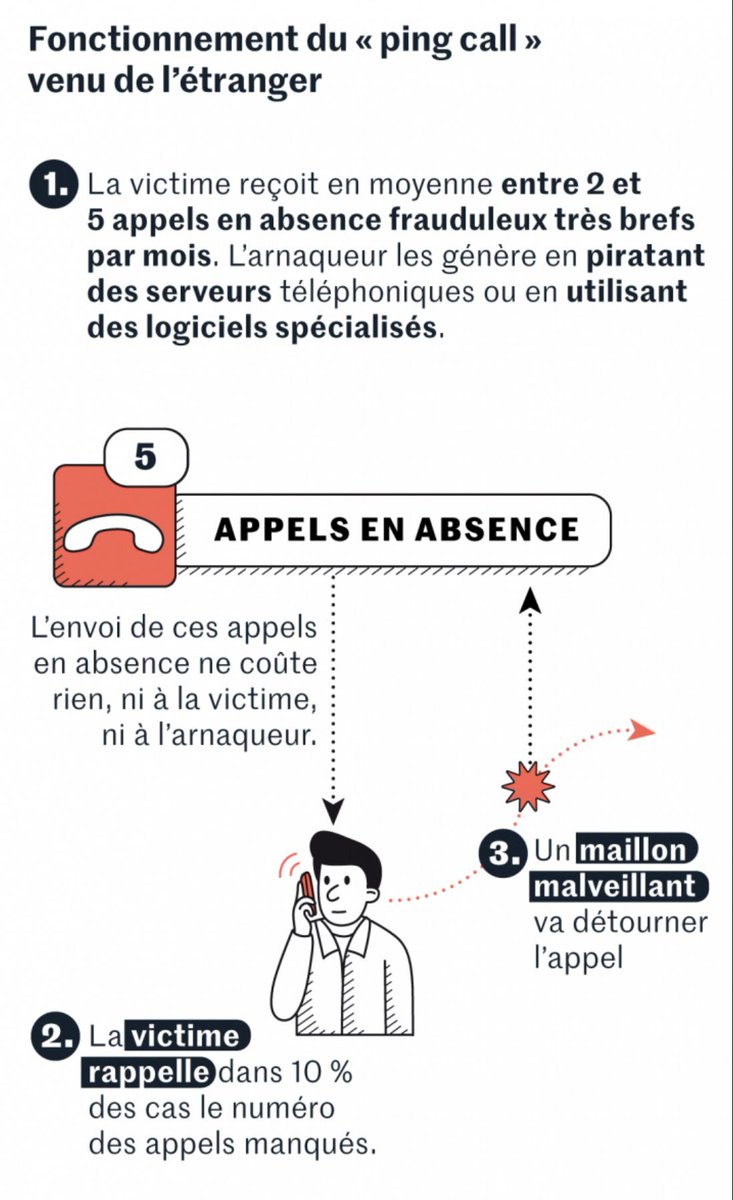 Fonctionnement du « ping call » venu de l'étranger

1. La victime reçoit en moyenne entre 2 et 5 appels en absence frauduleux très brefs par mois. L'arnaqueur les génère en piratant des serveurs téléphoniques ou en utilisant des logiciels spécialisés.

5

APPELS EN ABSENCE

L'envoi de ces appels en absence ne coûte rien, ni à la victime, ni à l'arnaqueur.

3. Un maillon malveillant va détourner l'appel

2. La victime rappelle dans 10 % des cas le numéro des appels manqués.